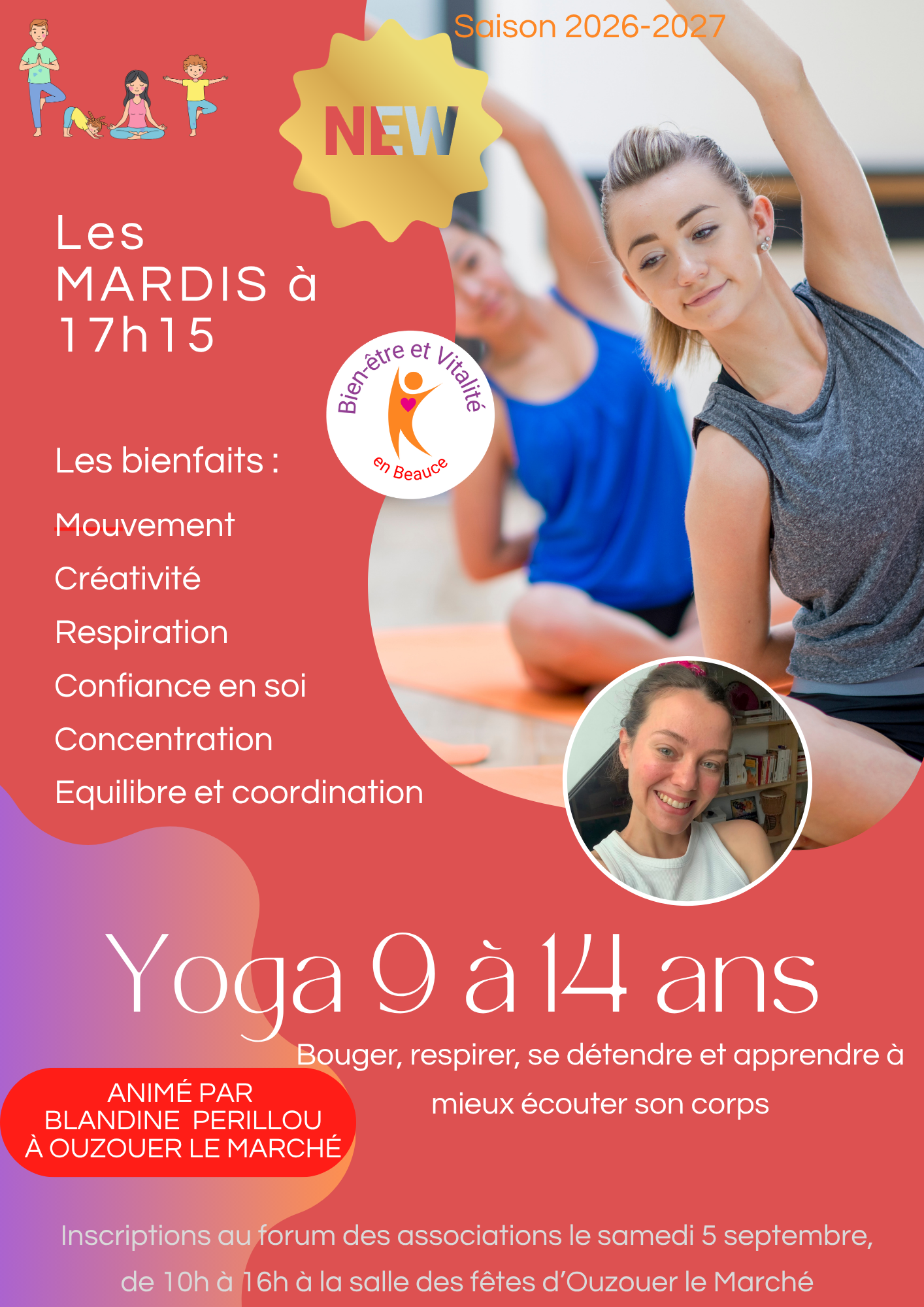 Saison 2026-2027

NEW

Les
MARDIS à
17h15

Bien-être et Vitalité
en Beauce

Les bienfaits :

Mouvement

Créativité

Respiration

Confiance en soi

Concentration

Equilibre et coordination

Yoga 9 à 14 ans

Bouger, respirer, se détendre et apprendre à mieux écouter son corps

ANIMÉ PAR
BLANDINE PERILLOU
À OUZOUER LE MARCHÉ

Inscriptions au forum des associations le samedi 5 septembre, de 10h à 16h à la salle des fêtes d'Ouzouer le Marché